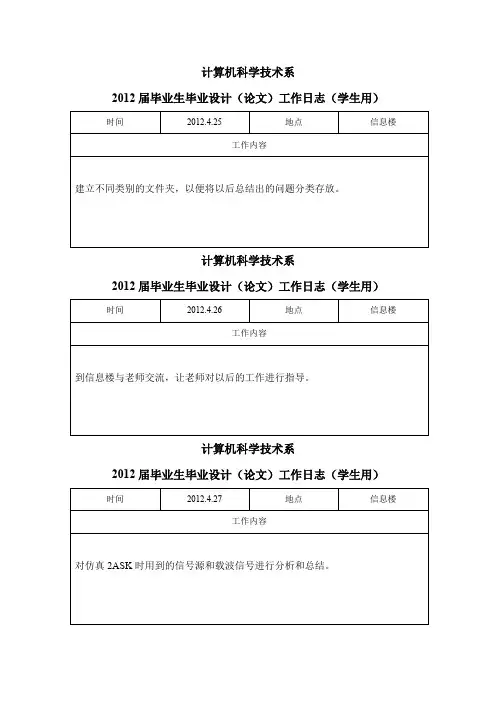 计算机科学技术系

2012 届毕业生毕业设计（论文）工作日志（学生用）

| 时间 | 2012.4.25 | 地点 | 信息楼 |
|---|---|---|---|
| 工作内容 | | | |
| 建立不同类别的文件夹，以便将以后总结出的问题分类存放。 | | | |

计算机科学技术系

2012 届毕业生毕业设计（论文）工作日志（学生用）

| 时间 | 2012.4.26 | 地点 | 信息楼 |
|---|---|---|---|
| 工作内容 | | | |
| 到信息楼与老师交流，让老师对以后的工作进行指导。 | | | |

计算机科学技术系

2012 届毕业生毕业设计（论文）工作日志（学生用）

| 时间 | 2012.4.27 | 地点 | 信息楼 |
|---|---|---|---|
| 工作内容 | | | |
| 对仿真 2ASK 时用到的信号源和载波信号进行分析和总结。 | | | |